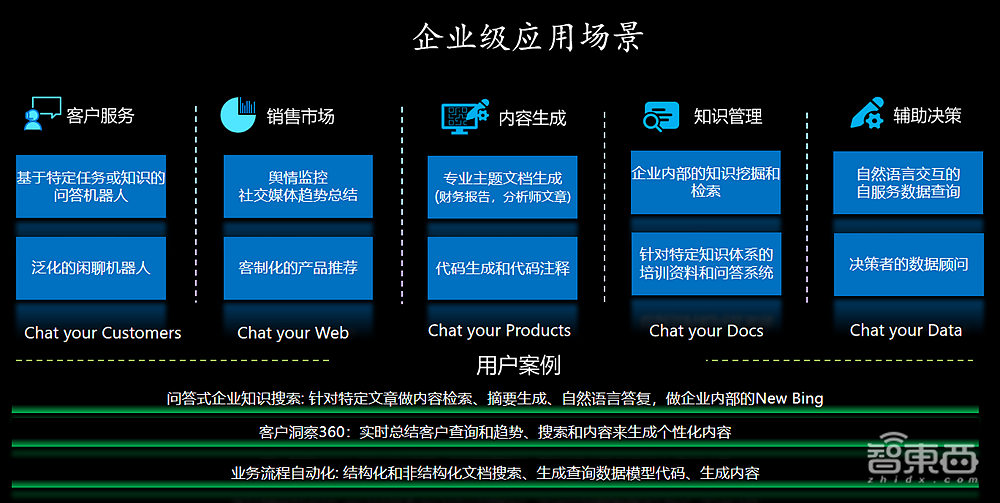 企业级应用场景

客户服务

基于特定任务或知识的问答机器人

泛化的闲聊机器人

Chat your Customers

销售市场

舆情监控
社交媒体趋势总结

客制化的产品推荐

Chat your Web

内容生成

专业主题文档生成
(财务报告，分析师文章)

代码生成和代码注释

Chat your Products

知识管理

企业内部的知识挖掘和检索

针对特定知识体系的培训资料和问答系统

Chat your Docs

辅助决策

自然语言交互的自服务数据查询

决策者的数据顾问

Chat your Data

用户案例

问答式企业知识搜索: 针对特定文章做内容检索、摘要生成、自然语言答复，做企业内部的New Bing

客户洞察360：实时总结客户查询和趋势、搜索和内容来生成个性化内容

业务流程自动化: 结构化和非结构化文档搜索、生成查询数据模型代码、生成内容

智東西
zhidx.com